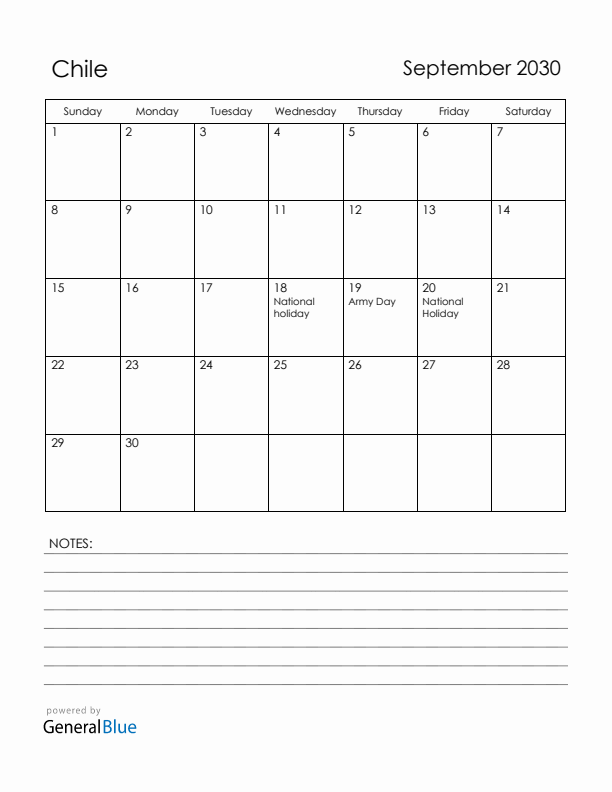 Chile

September 2030

| Sunday | Monday | Tuesday | Wednesday | Thursday | Friday | Saturday |
|---|---|---|---|---|---|---|
| 1 | 2 | 3 | 4 | 5 | 6 | 7 |
| 8 | 9 | 10 | 11 | 12 | 13 | 14 |
| 15 | 16 | 17 | 18 National holiday | 19 Army Day | 20 National Holiday | 21 |
| 22 | 23 | 24 | 25 | 26 | 27 | 28 |
| 29 | 30 | | | | | |

NOTES:

powered by
GeneralBlue